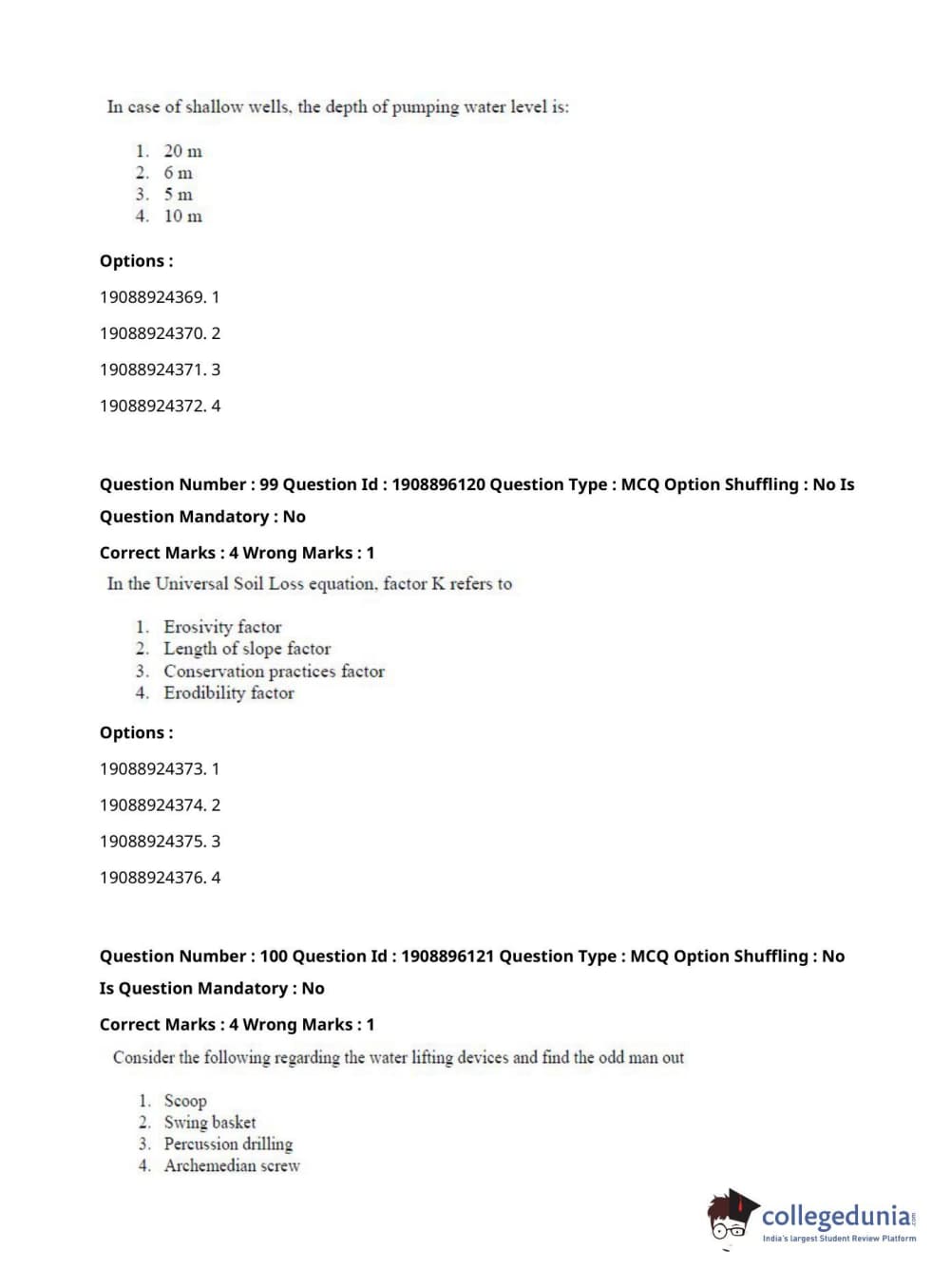 In case of shallow wells, the depth of pumping water level is:

1. 20 m
2. 6 m
3. 5 m
4. 10 m

Options :

19088924369. 1

19088924370. 2

19088924371. 3

19088924372. 4

Question Number : 99 Question Id : 1908896120 Question Type : MCQ Option Shuffling : No Is Question Mandatory : No

Correct Marks : 4 Wrong Marks : 1

In the Universal Soil Loss equation, factor K refers to

1. Erosivity factor
2. Length of slope factor
3. Conservation practices factor
4. Erodibility factor

Options :

19088924373. 1

19088924374. 2

19088924375. 3

19088924376. 4

Question Number : 100 Question Id : 1908896121 Question Type : MCQ Option Shuffling : No Is Question Mandatory : No

Correct Marks : 4 Wrong Marks : 1

Consider the following regarding the water lifting devices and find the odd man out

1. Scoop
2. Swing basket
3. Percussion drilling
4. Archemedian screw

collegedunia.com
India's largest Student Review Platform